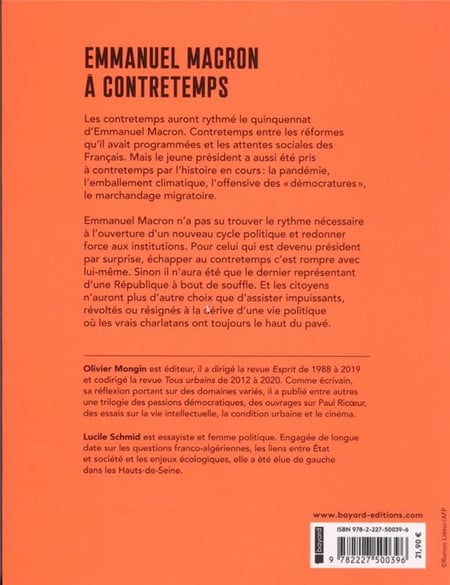 EMMANUEL MACRON
À CONTRETEMPS

Les contretemps auront rythmé le quinquennat d'Emmanuel Macron. Contretemps entre les réformes qu'il avait programmées et les attentes sociales des Français. Mais le jeune président a aussi été pris à contretemps par l'histoire en cours : la pandémie, l'emballement climatique, l'offensive des « démocratures », le marchandage migratoire.

Emmanuel Macron n'a pas su trouver le rythme nécessaire à l'ouverture d'un nouveau cycle politique et redonner force aux institutions. Pour celui qui est devenu président par surprise, échapper au contretemps c'est rompre avec lui-même. Sinon il n'aura été que le dernier représentant d'une République à bout de souffle. Et les citoyens n'auront plus d'autre choix que d'assister impuissants, révoltés ou résignés à la dérive d'une vie politique où les vrais charlatans ont toujours le haut du pavé.

Olivier Mongin est éditeur, il a dirigé la revue Esprit de 1988 à 2019 et codirigé la revue Tous urbains de 2012 à 2020. Comme écrivain, sa réflexion portant sur des domaines variés, il a publié entre autres une trilogie des passions démocratiques, des ouvrages sur Paul Ricœur, des essais sur la vie intellectuelle, la condition urbaine et le cinéma.

Lucile Schmid est essayiste et femme politique. Engagée de longue date sur les questions franco-algériennes, les liens entre État et société et les enjeux écologiques, elle a été élue de gauche dans les Hauts-de-Seine.

www.bayard-editions.com

ISBN 978-2-227-50039-6

bayard

9 782227 500396

21,90 €

©Ronan Liétar/AFP